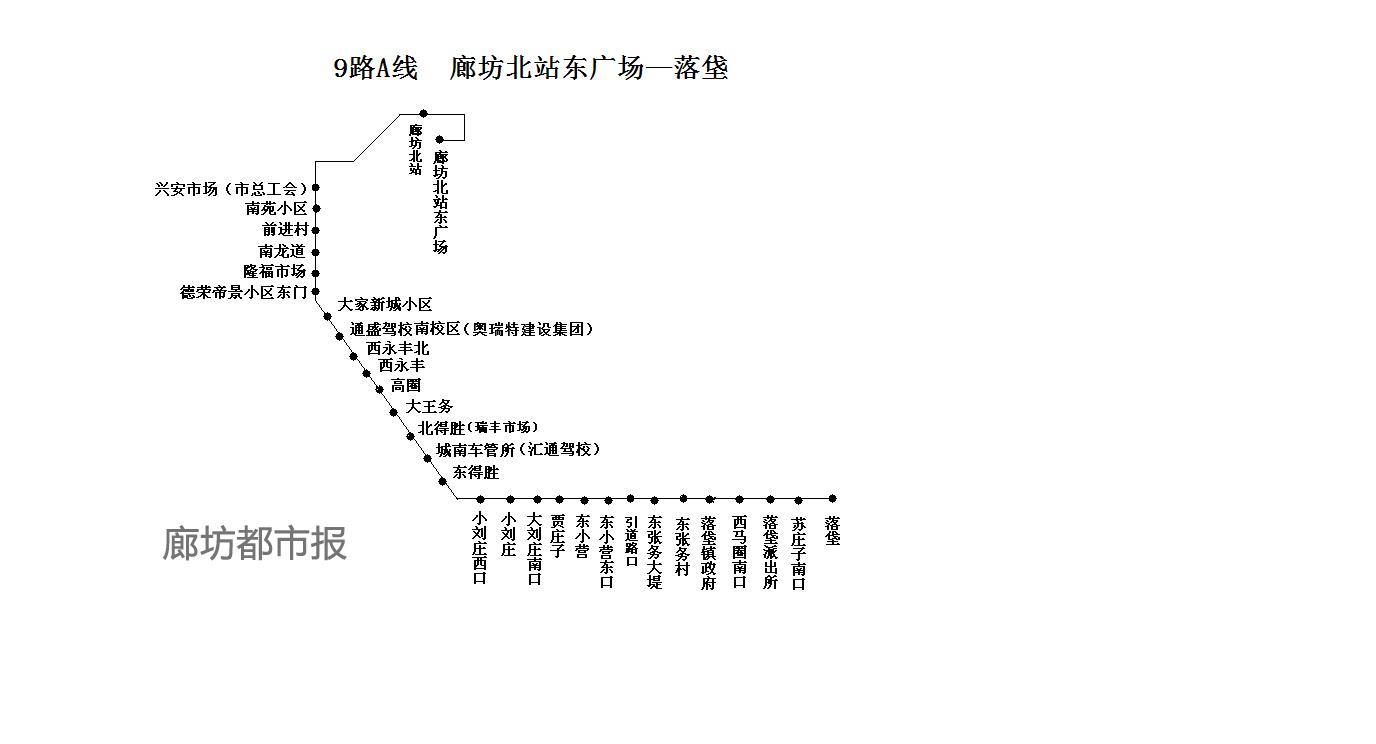 9路A线　廊坊北站东广场—落垡

廊坊北站
廊坊北站东广场
兴安市场（市总工会）
南苑小区
前进村
南龙道
隆福市场
德荣帝景小区东门
大家新城小区
通盛驾校南校区（奥瑞特建设集团）
西永丰北
西永丰
高圈
大王务
北得胜（瑞丰市场）
城南车管所（汇通驾校）
东得胜
小刘庄西口
小刘庄
大刘庄南口
贾庄子
东小营
东小营东口
引道路口
东张务大堤
东张务村
落垡镇政府
西马圈南口
落垡派出所
苏庄子南口
落垡

廊坊都市报